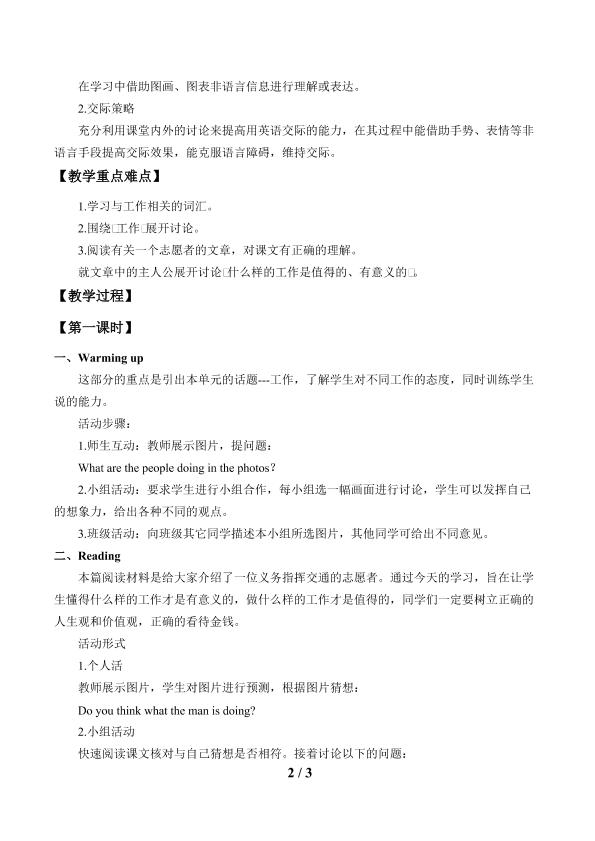 在学习中借助图画、图表非语言信息进行理解或表达。

2.交际策略

充分利用课堂内外的讨论来提高用英语交际的能力，在其过程中能借助手势、表情等非语言手段提高交际效果，能克服语言障碍，维持交际。

【教学重点难点】

1.学习与工作相关的词汇。

2.围绕□工作□展开讨论。

3.阅读有关一个志愿者的文章，对课文有正确的理解。

就文章中的主人公展开讨论□什么样的工作是值得的、有意义的□。

【教学过程】

【第一课时】

一、Warming up

这部分的重点是引出本单元的话题---工作，了解学生对不同工作的态度，同时训练学生说的能力。

活动步骤：

1.师生互动：教师展示图片，提问题：

What are the people doing in the photos?

2.小组活动：要求学生进行小组合作，每小组选一幅画面进行讨论，学生可以发挥自己的想象力，给出各种不同的观点。

3.班级活动：向班级其它同学描述本小组所选图片，其他同学可给出不同意见。

二、Reading

本篇阅读材料是给大家介绍了一位义务指挥交通的志愿者。通过今天的学习，旨在让学生懂得什么样的工作才是有意义的，做什么样的工作才是值得的，同学们一定要树立正确的人生观和价值观，正确的看待金钱。

活动形式

1.个人活

教师展示图片，学生对图片进行预测，根据图片猜想：

Do you think what the man is doing?

2.小组活动

快速阅读课文核对与自己猜想是否相符。接着讨论以下的问题：

2 / 3